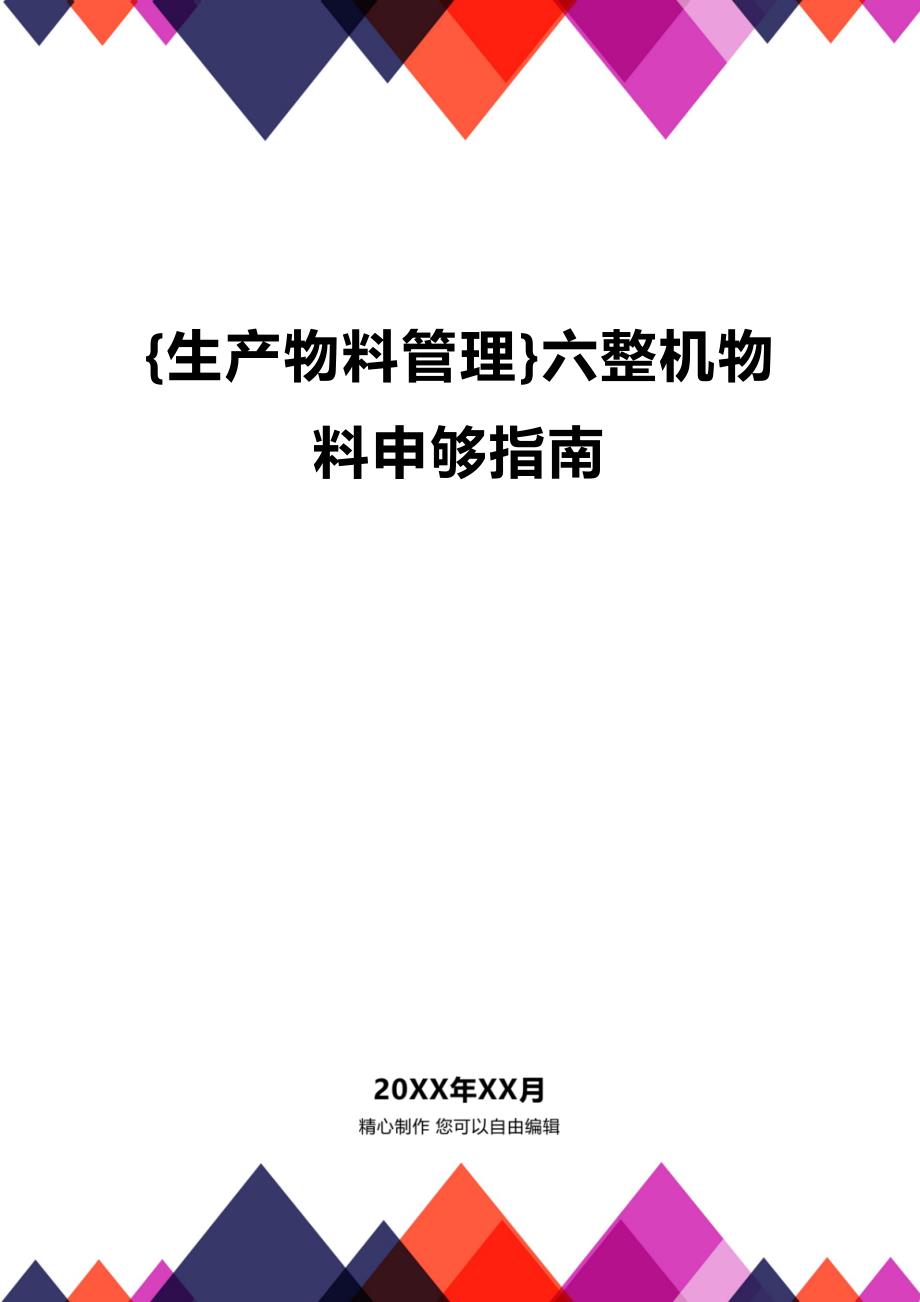 {生产物料管理}六整机物料申够指南

20XX年XX月

精心制作 您可以自由编辑